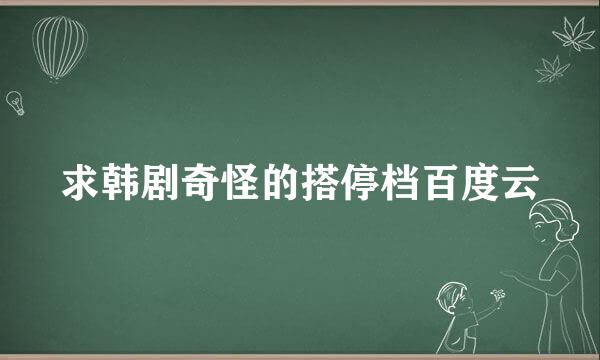 求韩剧奇怪的搭停档百度云